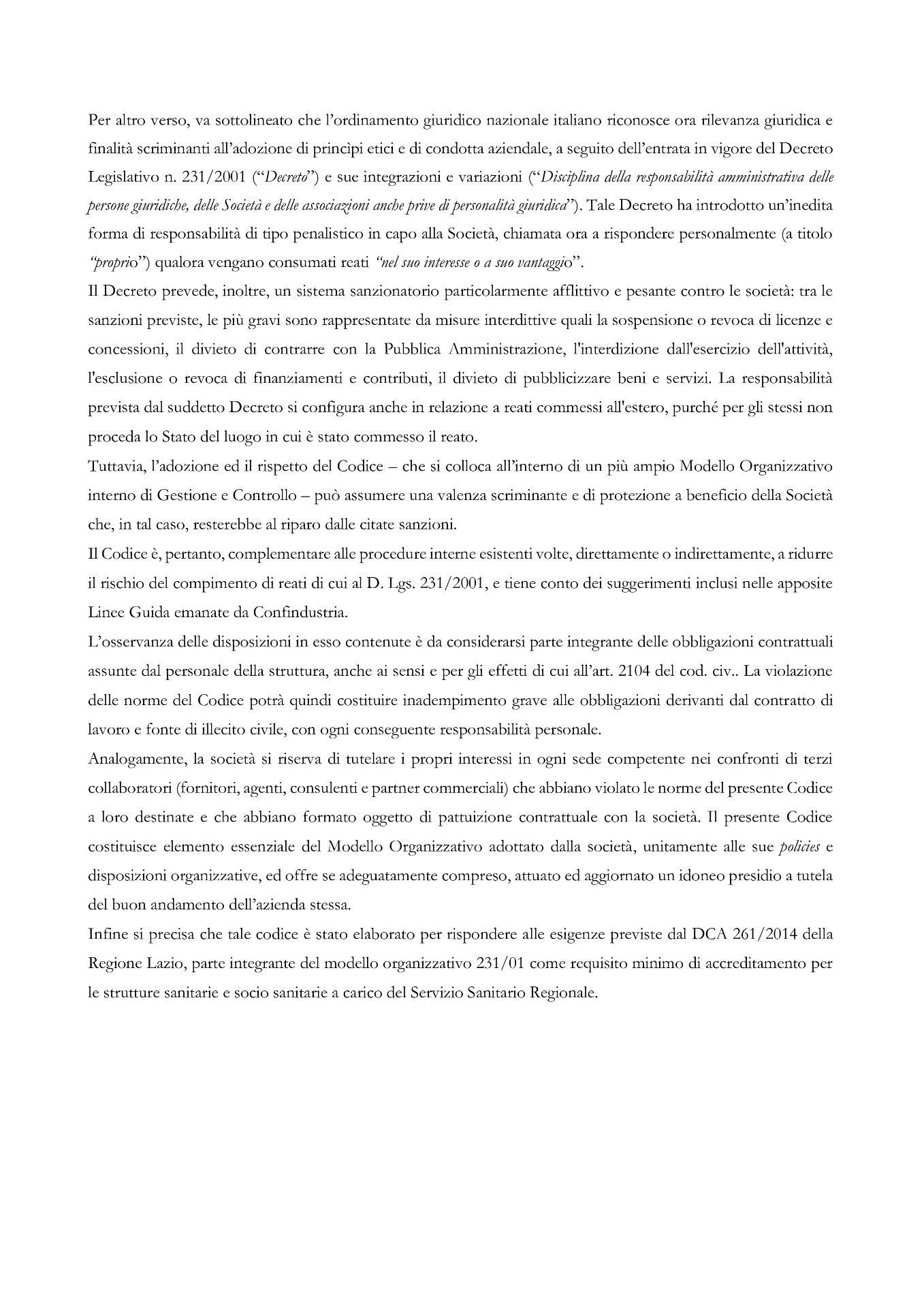 Per altro verso, va sottolineato che l'ordinamento giuridico nazionale italiano riconosce ora rilevanza giuridica e finalità scriminanti all'adozione di princìpi etici e di condotta aziendale, a seguito dell'entrata in vigore del Decreto Legislativo n. 231/2001 ("Decreto") e sue integrazioni e variazioni ("Disciplina della responsabilità amministrativa delle persone giuridiche, delle Società e delle associazioni anche prive di personalità giuridica"). Tale Decreto ha introdotto un'inedita forma di responsabilità di tipo penalistico in capo alla Società, chiamata ora a rispondere personalmente (a titolo "proprio") qualora vengano consumati reati "nel suo interesse o a suo vantaggio".

Il Decreto prevede, inoltre, un sistema sanzionatorio particolarmente afflittivo e pesante contro le società: tra le sanzioni previste, le più gravi sono rappresentate da misure interdittive quali la sospensione o revoca di licenze e concessioni, il divieto di contrarre con la Pubblica Amministrazione, l'interdizione dall'esercizio dell'attività, l'esclusione o revoca di finanziamenti e contributi, il divieto di pubblicizzare beni e servizi. La responsabilità prevista dal suddetto Decreto si configura anche in relazione a reati commessi all'estero, purché per gli stessi non proceda lo Stato del luogo in cui è stato commesso il reato.

Tuttavia, l'adozione ed il rispetto del Codice – che si colloca all'interno di un più ampio Modello Organizzativo interno di Gestione e Controllo – può assumere una valenza scriminante e di protezione a beneficio della Società che, in tal caso, resterebbe al riparo dalle citate sanzioni.

Il Codice è, pertanto, complementare alle procedure interne esistenti volte, direttamente o indirettamente, a ridurre il rischio del compimento di reati di cui al D. Lgs. 231/2001, e tiene conto dei suggerimenti inclusi nelle apposite Linee Guida emanate da Confindustria.

L'osservanza delle disposizioni in esso contenute è da considerarsi parte integrante delle obbligazioni contrattuali assunte dal personale della struttura, anche ai sensi e per gli effetti di cui all'art. 2104 del cod. civ.. La violazione delle norme del Codice potrà quindi costituire inadempimento grave alle obbligazioni derivanti dal contratto di lavoro e fonte di illecito civile, con ogni conseguente responsabilità personale.

Analogamente, la società si riserva di tutelare i propri interessi in ogni sede competente nei confronti di terzi collaboratori (fornitori, agenti, consulenti e partner commerciali) che abbiano violato le norme del presente Codice a loro destinate e che abbiano formato oggetto di pattuizione contrattuale con la società. Il presente Codice costituisce elemento essenziale del Modello Organizzativo adottato dalla società, unitamente alle sue policies e disposizioni organizzative, ed offre se adeguatamente compreso, attuato ed aggiornato un idoneo presidio a tutela del buon andamento dell'azienda stessa.

Infine si precisa che tale codice è stato elaborato per rispondere alle esigenze previste dal DCA 261/2014 della Regione Lazio, parte integrante del modello organizzativo 231/01 come requisito minimo di accreditamento per le strutture sanitarie e socio sanitarie a carico del Servizio Sanitario Regionale.